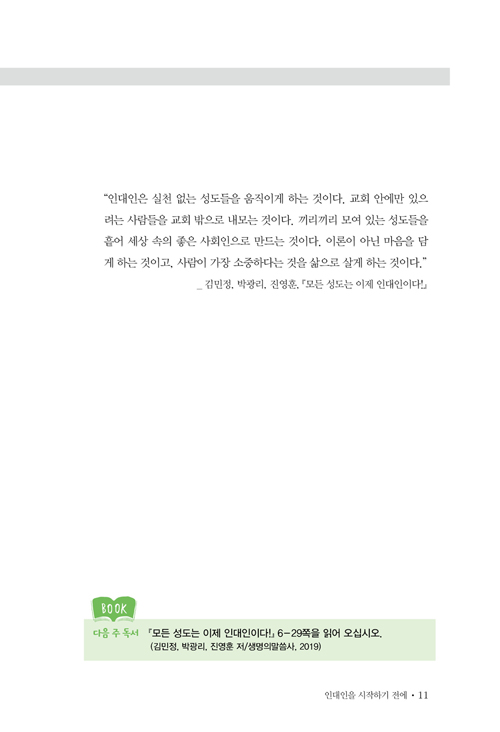 “인대인은 실천 없는 성도들을 움직이게 하는 것이다. 교회 안에만 있으려는 사람들을 교회 밖으로 내모는 것이다. 끼리끼리 모여 있는 성도들을 흩어 세상 속의 좋은 사회인으로 만드는 것이다. 이론이 아닌 마음을 담게 하는 것이고, 사람이 가장 소중하다는 것을 삶으로 살게 하는 것이다.”

_ 김민정, 박광리, 진영훈, 『모든 성도는 이제 인대인이다!』

BOOK

다음 주 독서 『모든 성도는 이제 인대인이다!』 6-29쪽을 읽어 오십시오.
(김민정, 박광리, 진영훈 저/생명의말씀사, 2019)

인대인을 시작하기 전에 • 11